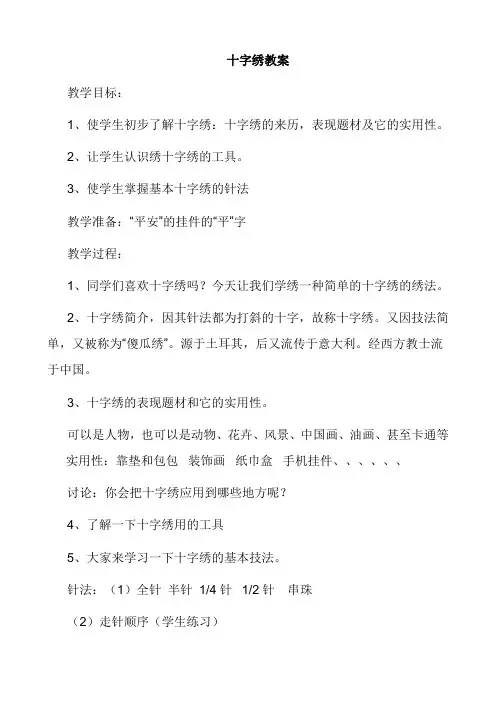 十字绣教案

教学目标：

1、使学生初步了解十字绣：十字绣的来历，表现题材及它的实用性。

2、让学生认识绣十字绣的工具。

3、使学生掌握基本十字绣的针法

教学准备："平安"的挂件的"平"字

教学过程：

1、同学们喜欢十字绣吗？今天让我们学绣一种简单的十字绣的绣法。

2、十字绣简介，因其针法都为打斜的十字，故称十字绣。又因技法简单，又被称为"傻瓜绣"。源于土耳其，后又流传于意大利。经西方教士流于中国。

3、十字绣的表现题材和它的实用性。

可以是人物，也可以是动物、花卉、风景、中国画、油画、甚至卡通等
实用性：靠垫和包包 装饰画 纸巾盒 手机挂件、、、、、、

讨论：你会把十字绣应用到哪些地方呢？

4、了解一下十字绣用的工具

5、大家来学习一下十字绣的基本技法。

针法：（1）全针 半针 1/4 针 1/2 针 串珠

（2）走针顺序（学生练习）